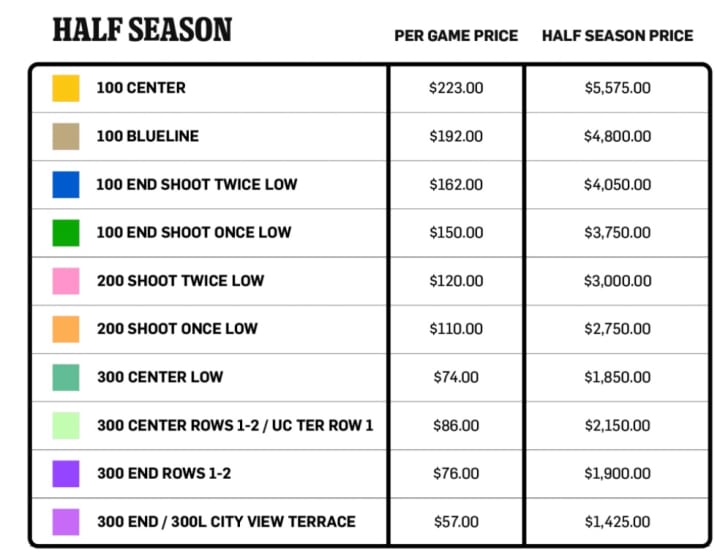 | HALF SEASON | PER GAME PRICE | HALF SEASON PRICE |
|---|---|---|
| 100 CENTER | $223.00 | $5,575.00 |
| 100 BLUELINE | $192.00 | $4,800.00 |
| 100 END SHOOT TWICE LOW | $162.00 | $4,050.00 |
| 100 END SHOOT ONCE LOW | $150.00 | $3,750.00 |
| 200 SHOOT TWICE LOW | $120.00 | $3,000.00 |
| 200 SHOOT ONCE LOW | $110.00 | $2,750.00 |
| 300 CENTER LOW | $74.00 | $1,850.00 |
| 300 CENTER ROWS 1-2 / UC TER ROW 1 | $86.00 | $2,150.00 |
| 300 END ROWS 1-2 | $76.00 | $1,900.00 |
| 300 END / 300L CITY VIEW TERRACE | $57.00 | $1,425.00 |